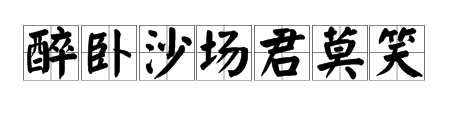 醉卧沙场君莫笑